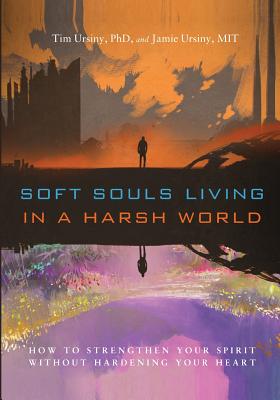 Tim Ursiny, PhD, and Jamie Ursiny, MIT

SOFT SOULS LIVING IN A HARSH WORLD

HOW TO STRENGTHEN YOUR SPIRIT WITHOUT HARDENING YOUR HEART